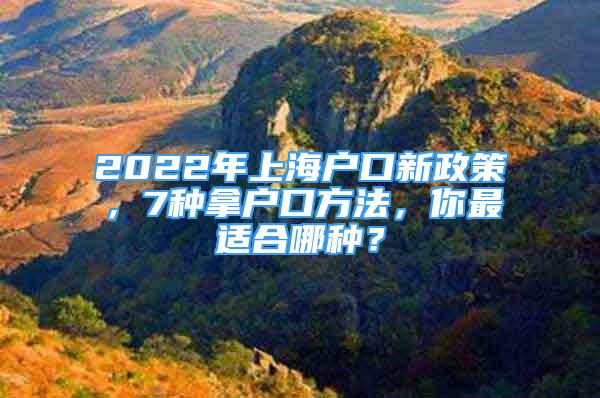 2022年上海户口新政策，7种拿户口方法，你最适合哪种？